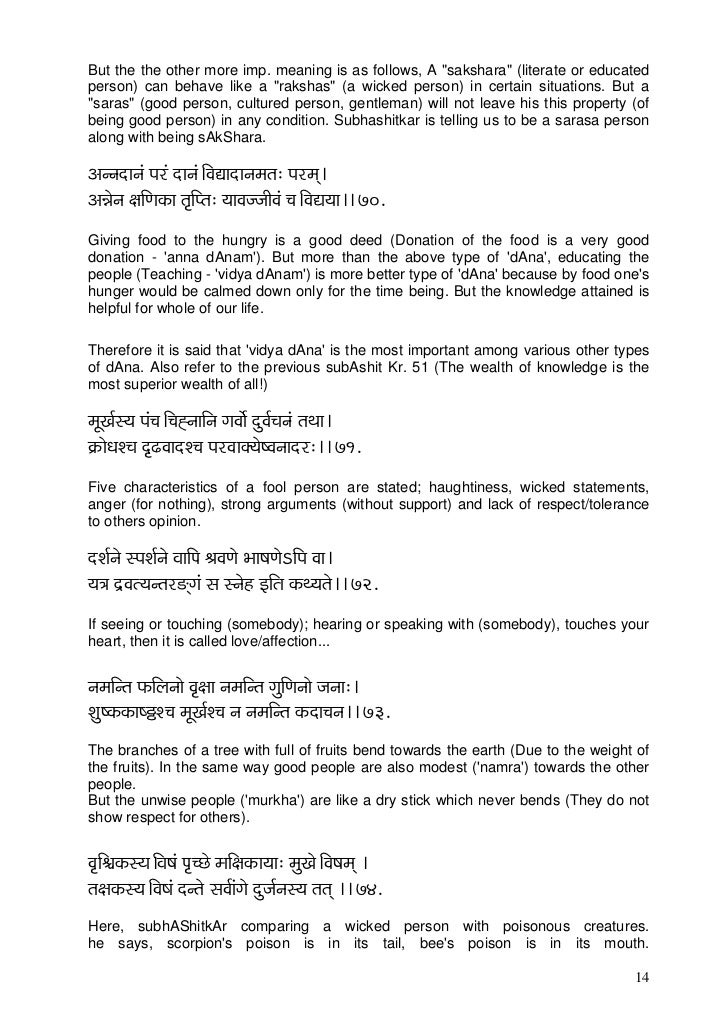 But the the other more imp. meaning is as follows, A "sakshara" (literate or educated person) can behave like a "rakshas" (a wicked person) in certain situations. But a "saras" (good person, cultured person, gentleman) will not leave his this property (of being good person) in any condition. Subhashitkar is telling us to be a sarasa person along with being sAkShara.

अन्नदानं परं दानं विद्यादानमतः परम्।
अन्नेन क्षणिका तृप्तिः यावज्जीवं च विद्यया।।७०.

Giving food to the hungry is a good deed (Donation of the food is a very good donation - 'anna dAnam'). But more than the above type of 'dAna', educating the people (Teaching - 'vidya dAnam') is more better type of 'dAna' because by food one's hunger would be calmed down only for the time being. But the knowledge attained is helpful for whole of our life.

Therefore it is said that 'vidya dAna' is the most important among various other types of dAna. Also refer to the previous subAshit Kr. 51 (The wealth of knowledge is the most superior wealth of all!)

मूर्खस्य पंच चिह्नानि गर्वो दुर्वचनं तथा।
क्रोधश्च दृढवादश्च परवाक्येष्वनादरः।।७१.

Five characteristics of a fool person are stated; haughtiness, wicked statements, anger (for nothing), strong arguments (without support) and lack of respect/tolerance to others opinion.

दर्शने स्पर्शने वापि श्रवणे भाषणेऽपि वा।
यत्र द्रवत्यन्तरङ्गं स स्नेह इति कथ्यते।।७२.

If seeing or touching (somebody); hearing or speaking with (somebody), touches your heart, then it is called love/affection...

नमन्ति फलिनो वृक्षा नमन्ति गुणिनो जनाः।
शुष्ककाष्ठश्च मूर्खश्च न नमन्ति कदाचन।।७३.

The branches of a tree with full of fruits bend towards the earth (Due to the weight of the fruits). In the same way good people are also modest ('namra') towards the other people.
But the unwise people ('murkha') are like a dry stick which never bends (They do not show respect for others).

वृश्चिकस्य विषं पृच्छे मक्षिकायाः मुखे विषम् ।
तक्षकस्य विषं दन्ते सर्वांगे दुर्जनस्य तत् ।।७४.

Here, subhAShitkAr comparing a wicked person with poisonous creatures. he says, scorpion's poison is in its tail, bee's poison is in its mouth.

14